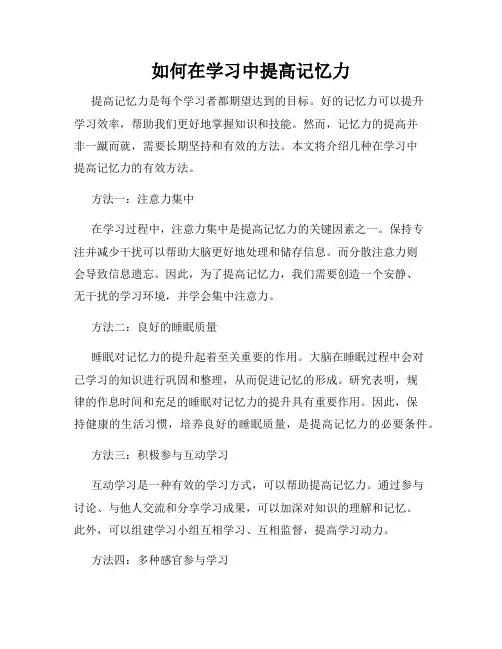 如何在学习中提高记忆力

提高记忆力是每个学习者都期望达到的目标。好的记忆力可以提升学习效率，帮助我们更好地掌握知识和技能。然而，记忆力的提高并非一蹴而就，需要长期坚持和有效的方法。本文将介绍几种在学习中提高记忆力的有效方法。

方法一：注意力集中

在学习过程中，注意力集中是提高记忆力的关键因素之一。保持专注并减少干扰可以帮助大脑更好地处理和储存信息。而分散注意力则会导致信息遗忘。因此，为了提高记忆力，我们需要创造一个安静、无干扰的学习环境，并学会集中注意力。

方法二：良好的睡眠质量

睡眠对记忆力的提升起着至关重要的作用。大脑在睡眠过程中会对已学习的知识进行巩固和整理，从而促进记忆的形成。研究表明，规律的作息时间和充足的睡眠对记忆力的提升具有重要作用。因此，保持健康的生活习惯，培养良好的睡眠质量，是提高记忆力的必要条件。

方法三：积极参与互动学习

互动学习是一种有效的学习方式，可以帮助提高记忆力。通过参与讨论、与他人交流和分享学习成果，可以加深对知识的理解和记忆。此外，可以组建学习小组互相学习、互相监督，提高学习动力。

方法四：多种感官参与学习